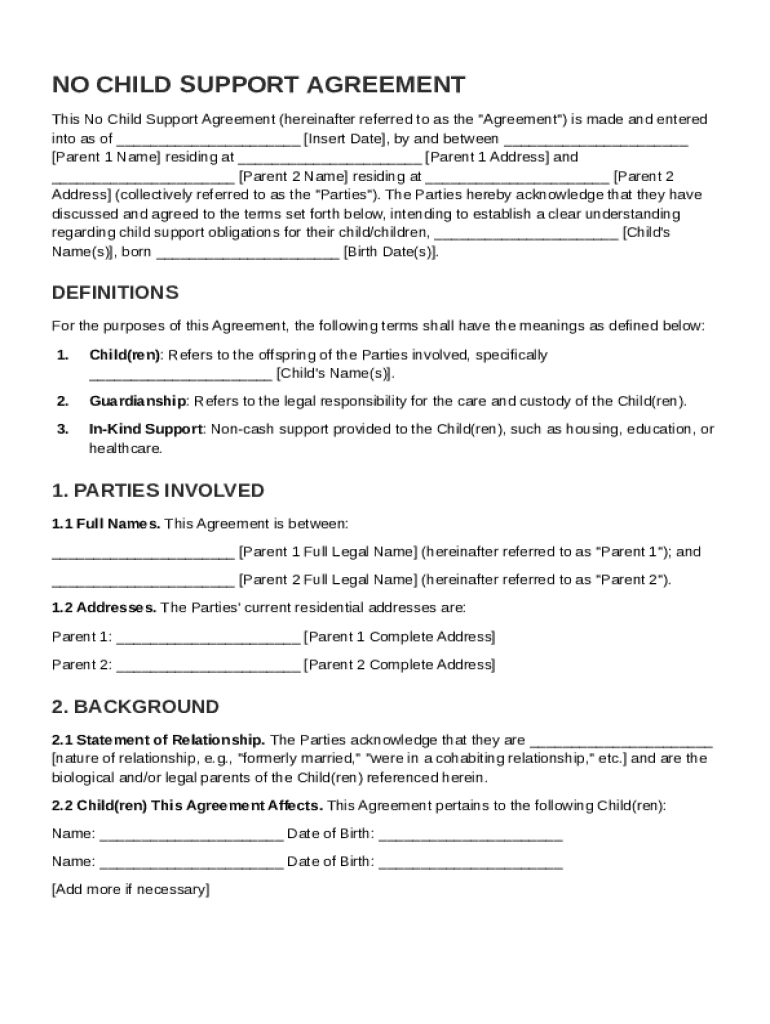 NO CHILD SUPPORT AGREEMENT

This No Child Support Agreement (hereinafter referred to as the "Agreement") is made and entered into as of ______________________ [Insert Date], by and between ______________________ [Parent 1 Name] residing at ______________________ [Parent 1 Address] and ______________________ [Parent 2 Name] residing at ______________________ [Parent 2 Address] (collectively referred to as the "Parties"). The Parties hereby acknowledge that they have discussed and agreed to the terms set forth below, intending to establish a clear understanding regarding child support obligations for their child/children, ______________________ [Child's Name(s)], born ______________________ [Birth Date(s)].

DEFINITIONS

For the purposes of this Agreement, the following terms shall have the meanings as defined below:

1. Child(ren): Refers to the offspring of the Parties involved, specifically ______________________ [Child's Name(s)].

2. Guardianship: Refers to the legal responsibility for the care and custody of the Child(ren).

3. In-Kind Support: Non-cash support provided to the Child(ren), such as housing, education, or healthcare.

1. PARTIES INVOLVED

1.1 Full Names. This Agreement is between:

______________________ [Parent 1 Full Legal Name] (hereinafter referred to as "Parent 1"); and

______________________ [Parent 2 Full Legal Name] (hereinafter referred to as "Parent 2").

1.2 Addresses. The Parties' current residential addresses are:

Parent 1: ______________________ [Parent 1 Complete Address]

Parent 2: ______________________ [Parent 2 Complete Address]

2. BACKGROUND

2.1 Statement of Relationship. The Parties acknowledge that they are ______________________ [nature of relationship, e.g., "formerly married," "were in a cohabiting relationship," etc.] and are the biological and/or legal parents of the Child(ren) referenced herein.

2.2 Child(ren) This Agreement Affects. This Agreement pertains to the following Child(ren):

Name: ______________________ Date of Birth: ______________________

Name: ______________________ Date of Birth: ______________________

[Add more if necessary]